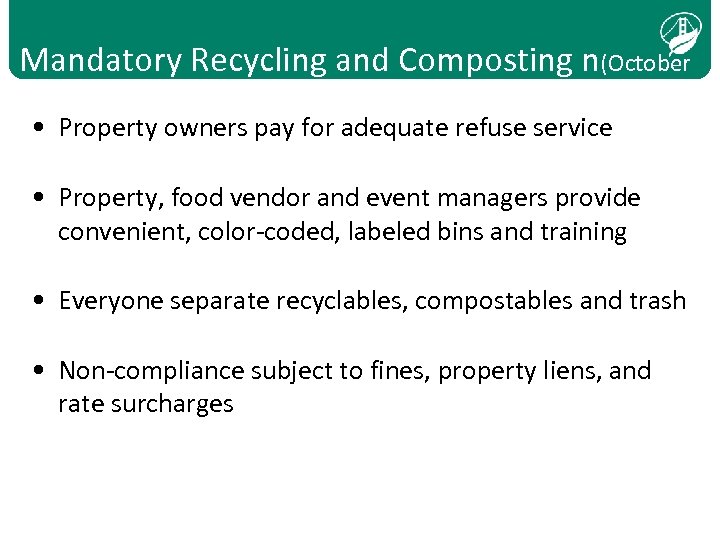 Mandatory Recycling and Composting n(October

• Property owners pay for adequate refuse service

• Property, food vendor and event managers provide convenient, color-coded, labeled bins and training

• Everyone separate recyclables, compostables and trash

• Non-compliance subject to fines, property liens, and rate surcharges